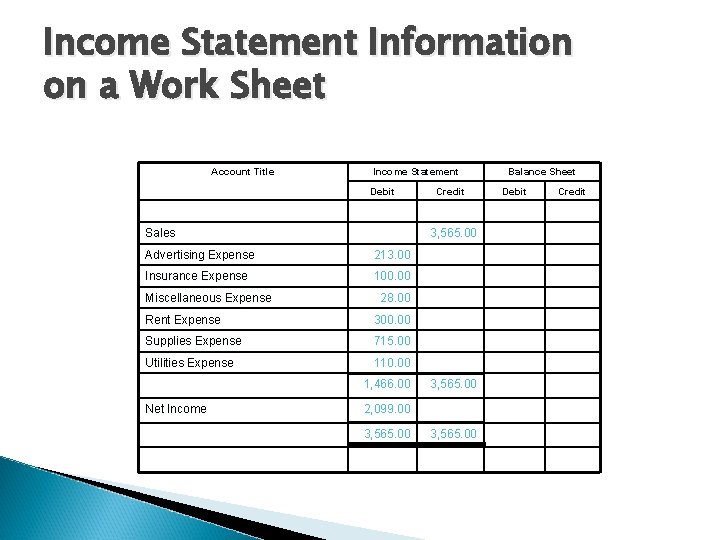 Income Statement Information on a Work Sheet

| Account Title | Income Statement Debit | Income Statement Credit | Balance Sheet Debit | Balance Sheet Credit |
|---|---|---|---|---|
| | | | | |
| Sales | | 3,565.00 | | |
| Advertising Expense | 213.00 | | | |
| Insurance Expense | 100.00 | | | |
| Miscellaneous Expense | 28.00 | | | |
| Rent Expense | 300.00 | | | |
| Supplies Expense | 715.00 | | | |
| Utilities Expense | 110.00 | | | |
| | 1,466.00 | 3,565.00 | | |
| Net Income | 2,099.00 | | | |
| | 3,565.00 | 3,565.00 | | |
| | | | | |